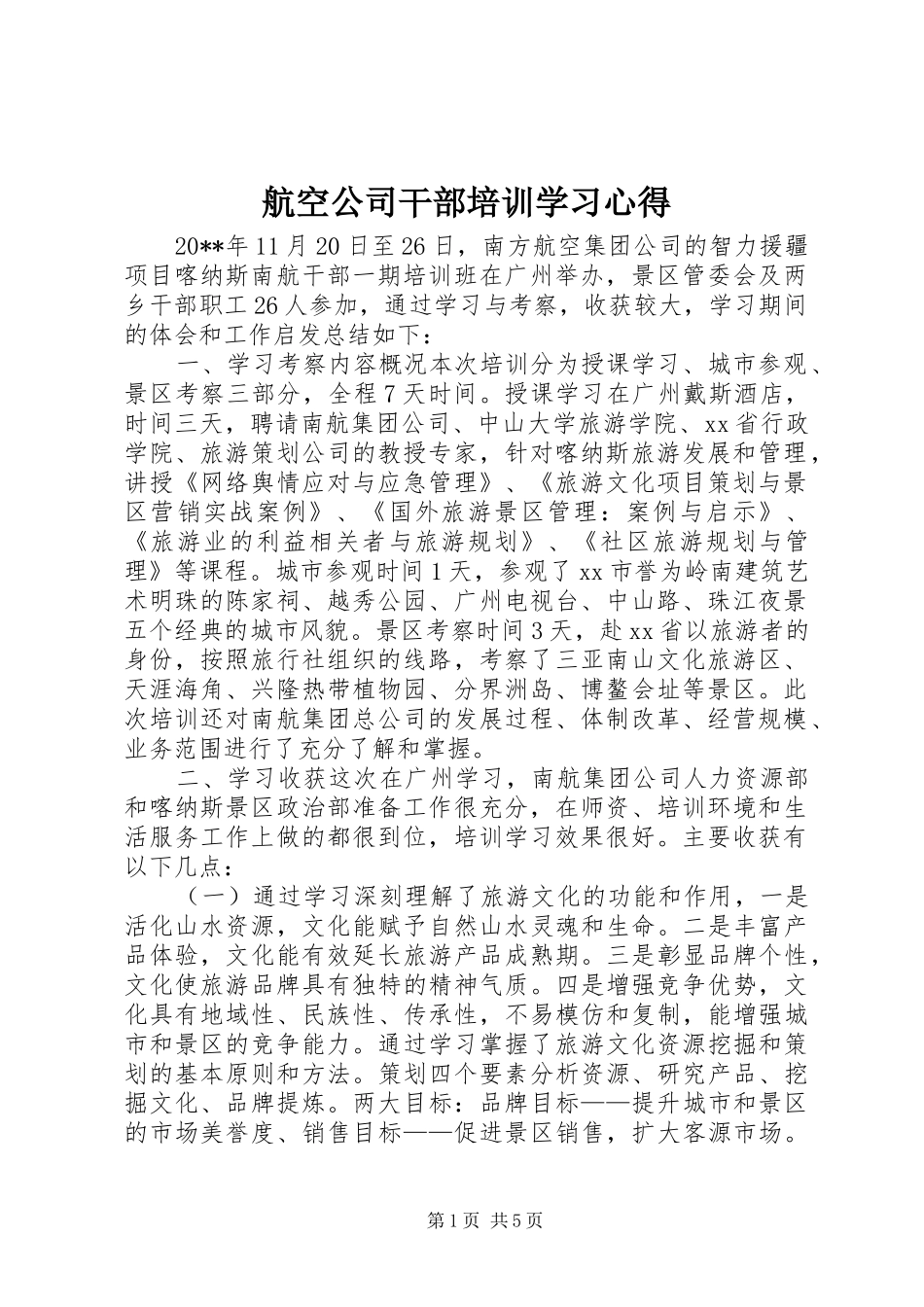 航空公司干部培训学习心得

20**年11月20日至26日，南方航空集团公司的智力援疆项目喀纳斯南航干部一期培训班在广州举办，景区管委会及两乡干部职工26人参加，通过学习与考察，收获较大，学习期间的体会和工作启发总结如下：

一、学习考察内容概况本次培训分为授课学习、城市参观、景区考察三部分，全程7天时间。授课学习在广州戴斯酒店，时间三天，聘请南航集团公司、中山大学旅游学院、xx省行政学院、旅游策划公司的教授专家，针对喀纳斯旅游发展和管理，讲授《网络舆情应对与应急管理》、《旅游文化项目策划与景区营销实战案例》、《国外旅游景区管理：案例与启示》、《旅游业的利益相关者与旅游规划》、《社区旅游规划与管理》等课程。城市参观时间1天，参观了xx市誉为岭南建筑艺术明珠的陈家祠、越秀公园、广州电视台、中山路、珠江夜景五个经典的城市风貌。景区考察时间3天，赴xx省以旅游者的身份，按照旅行社组织的线路，考察了三亚南山文化旅游区、天涯海角、兴隆热带植物园、分界洲岛、博鳌会址等景区。此次培训还对南航集团总公司的发展过程、体制改革、经营规模、业务范围进行了充分了解和掌握。

二、学习收获这次在广州学习，南航集团公司人力资源部和喀纳斯景区政治部准备工作很充分，在师资、培训环境和生活服务工作上做的都很到位，培训学习效果很好。主要收获有以下几点：

（一）通过学习深刻理解了旅游文化的功能和作用，一是活化山水资源，文化能赋予自然山水灵魂和生命。二是丰富产品体验，文化能有效延长旅游产品成熟期。三是彰显品牌个性，文化使旅游品牌具有独特的精神气质。四是增强竞争优势，文化具有地域性、民族性、传承性，不易模仿和复制，能增强城市和景区的竞争能力。通过学习掌握了旅游文化资源挖掘和策划的基本原则和方法。策划四个要素分析资源、研究产品、挖掘文化、品牌提炼。两大目标：品牌目标——提升城市和景区的市场美誉度、销售目标——促进景区销售，扩大客源市场。

第1页 共5页